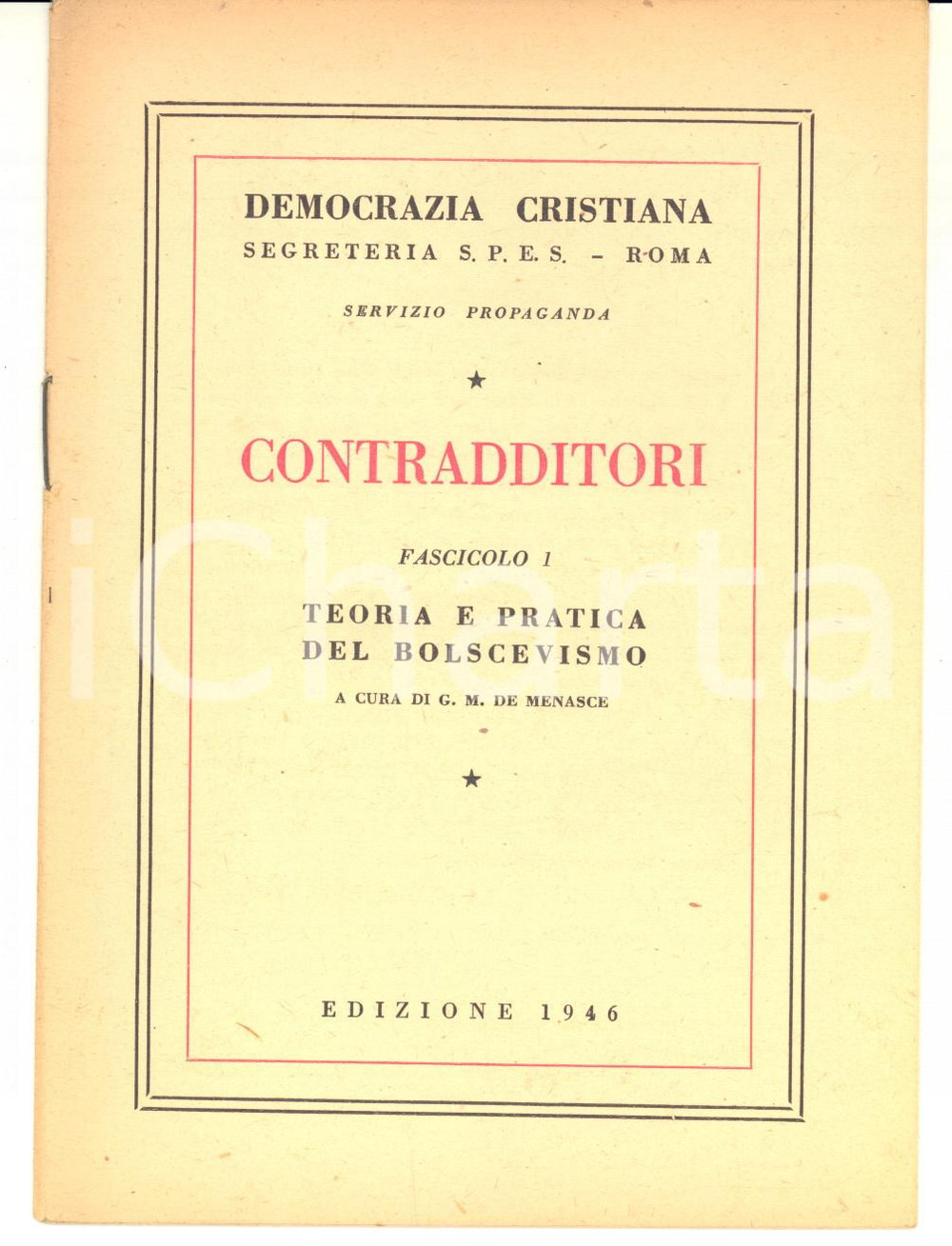 DEMOCRAZIA CRISTIANA
SEGRETERIA S. P. E. S. - ROMA

SERVIZIO PROPAGANDA

★

CONTRADDITORI

FASCICOLO 1

TEORIA E PRATICA
DEL BOLSCEVISMO

A CURA DI G. M. DE MENASCE

★

EDIZIONE 1946

iCharta